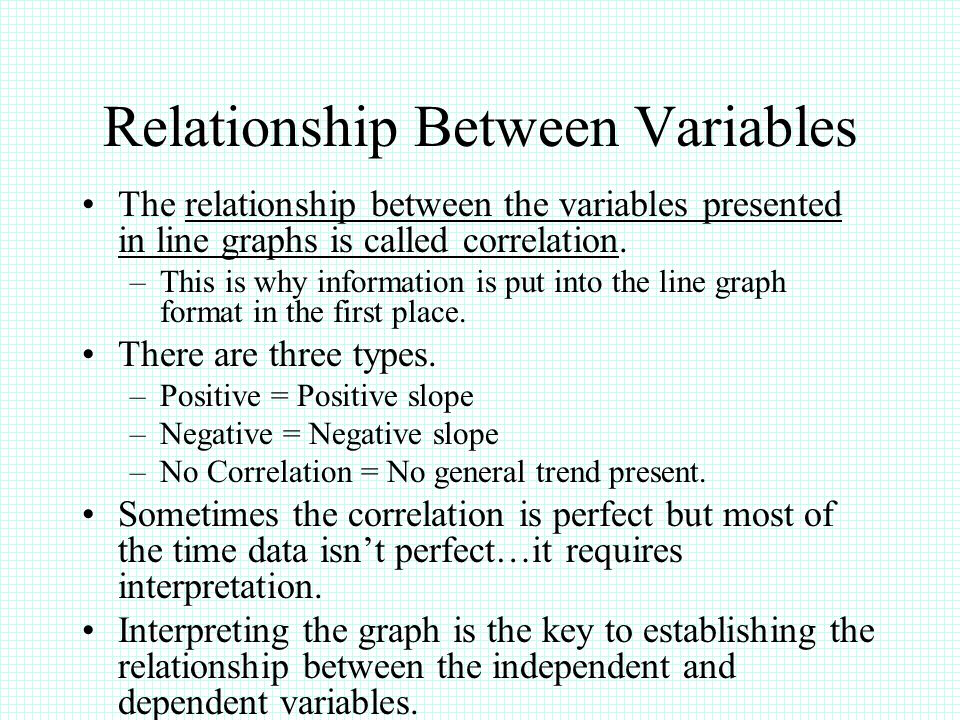 Relationship Between Variables

• The relationship between the variables presented in line graphs is called correlation.
– This is why information is put into the line graph format in the first place.

• There are three types.
– Positive = Positive slope
– Negative = Negative slope
– No Correlation = No general trend present.

• Sometimes the correlation is perfect but most of the time data isn't perfect…it requires interpretation.

• Interpreting the graph is the key to establishing the relationship between the independent and dependent variables.